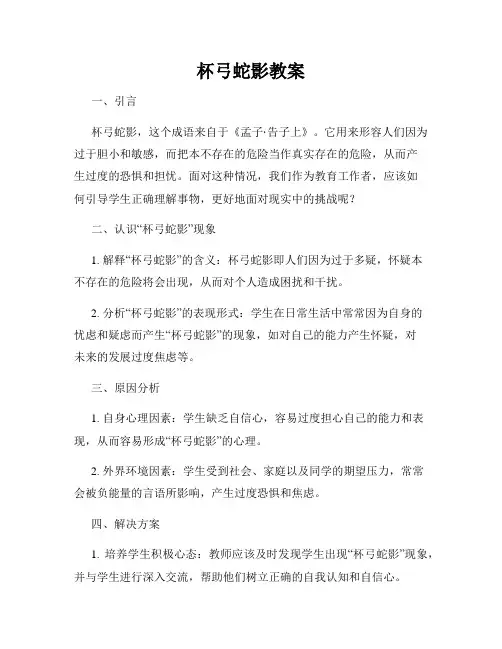 杯弓蛇影教案

一、引言

杯弓蛇影，这个成语来自于《孟子·告子上》。它用来形容人们因为过于胆小和敏感，而把本不存在的危险当作真实存在的危险，从而产生过度的恐惧和担忧。面对这种情况，我们作为教育工作者，应该如何引导学生正确理解事物，更好地面对现实中的挑战呢？

二、认识“杯弓蛇影”现象

1. 解释“杯弓蛇影”的含义：杯弓蛇影即人们因为过于多疑，怀疑本不存在的危险将会出现，从而对个人造成困扰和干扰。

2. 分析“杯弓蛇影”的表现形式：学生在日常生活中常常因为自身的忧虑和疑虑而产生“杯弓蛇影”的现象，如对自己的能力产生怀疑，对未来的发展过度焦虑等。

三、原因分析

1. 自身心理因素：学生缺乏自信心，容易过度担心自己的能力和表现，从而容易形成“杯弓蛇影”的心理。

2. 外界环境因素：学生受到社会、家庭以及同学的期望压力，常常会被负能量的言语所影响，产生过度恐惧和焦虑。

四、解决方案

1. 培养学生积极心态：教师应该及时发现学生出现“杯弓蛇影”现象，并与学生进行深入交流，帮助他们树立正确的自我认知和自信心。